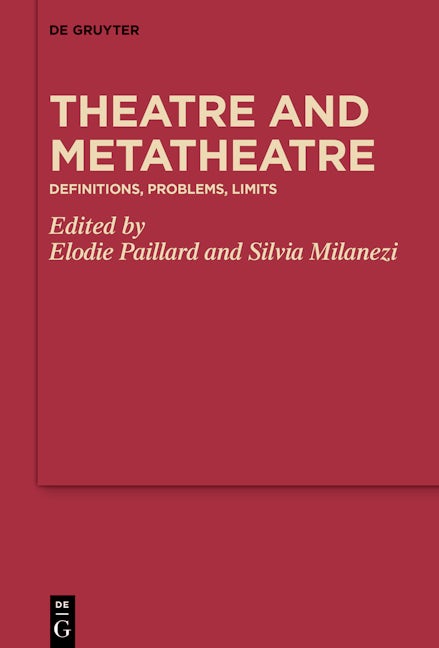 DE GRUYTER

THEATRE AND METATHEATRE

DEFINITIONS, PROBLEMS, LIMITS

Edited by
Elodie Paillard and Silvia Milanezi

DE
G